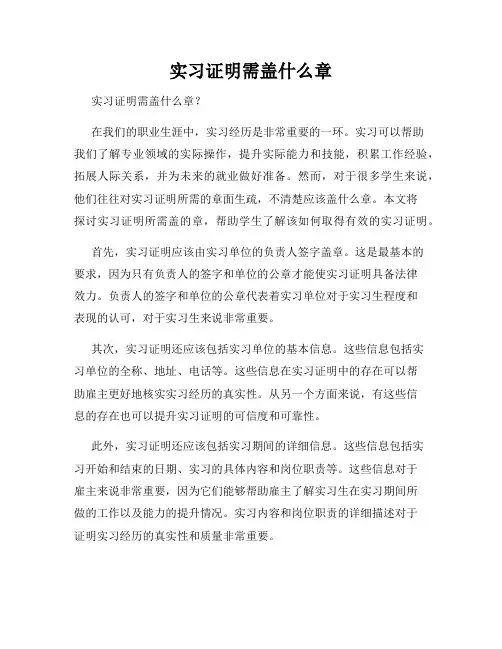 实习证明需盖什么章

实习证明需盖什么章？

在我们的职业生涯中，实习经历是非常重要的一环。实习可以帮助我们了解专业领域的实际操作，提升实际能力和技能，积累工作经验，拓展人际关系，并为未来的就业做好准备。然而，对于很多学生来说，他们往往对实习证明所需的章面生疏，不清楚应该盖什么章。本文将探讨实习证明所需盖的章，帮助学生了解该如何取得有效的实习证明。

首先，实习证明应该由实习单位的负责人签字盖章。这是最基本的要求，因为只有负责人的签字和单位的公章才能使实习证明具备法律效力。负责人的签字和单位的公章代表着实习单位对于实习生程度和表现的认可，对于实习生来说非常重要。

其次，实习证明还应该包括实习单位的基本信息。这些信息包括实习单位的全称、地址、电话等。这些信息在实习证明中的存在可以帮助雇主更好地核实实习经历的真实性。从另一个方面来说，有这些信息的存在也可以提升实习证明的可信度和可靠性。

此外，实习证明还应该包括实习期间的详细信息。这些信息包括实习开始和结束的日期、实习的具体内容和岗位职责等。这些信息对于雇主来说非常重要，因为它们能够帮助雇主了解实习生在实习期间所做的工作以及能力的提升情况。实习内容和岗位职责的详细描述对于证明实习经历的真实性和质量非常重要。